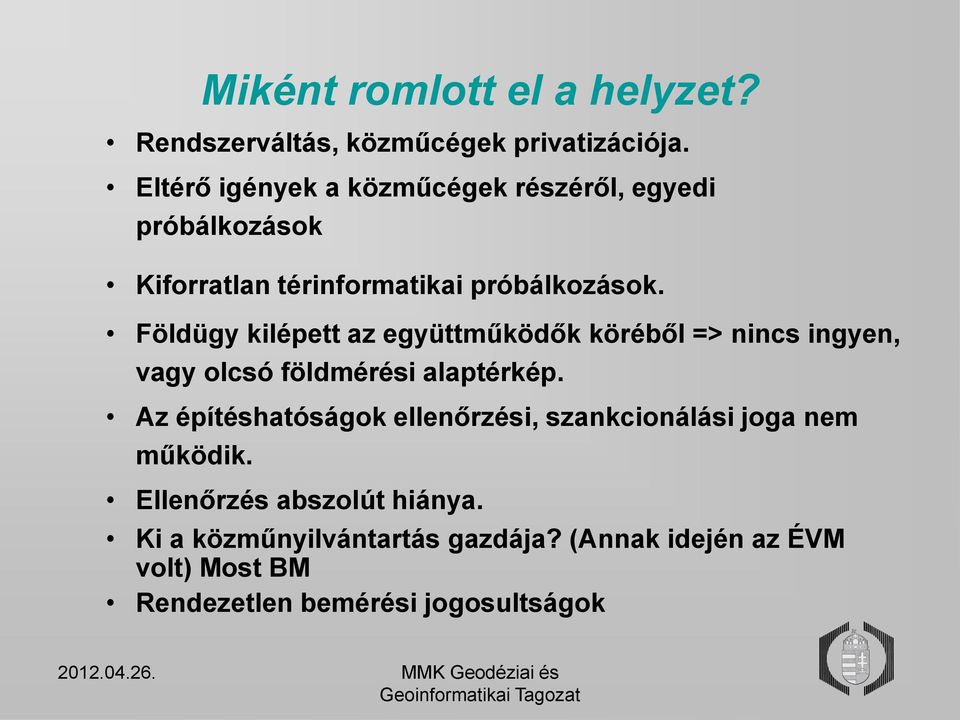 Miként romlott el a helyzet?

• Rendszerváltás, közműcégek privatizációja.
• Eltérő igények a közműcégek részéről, egyedi próbálkozások
• Kiforratlan térinformatikai próbálkozások.
• Földügy kilépett az együttműködők köréből => nincs ingyen, vagy olcsó földmérési alaptérkép.
• Az építéshatóságok ellenőrzési, szankcionálási joga nem működik.
• Ellenőrzés abszolút hiánya.
• Ki a közműnyilvántartás gazdája? (Annak idején az ÉVM volt) Most BM
• Rendezetlen bemérési jogosultságok

2012.04.26.

MMK Geodéziai és Geoinformatikai Tagozat